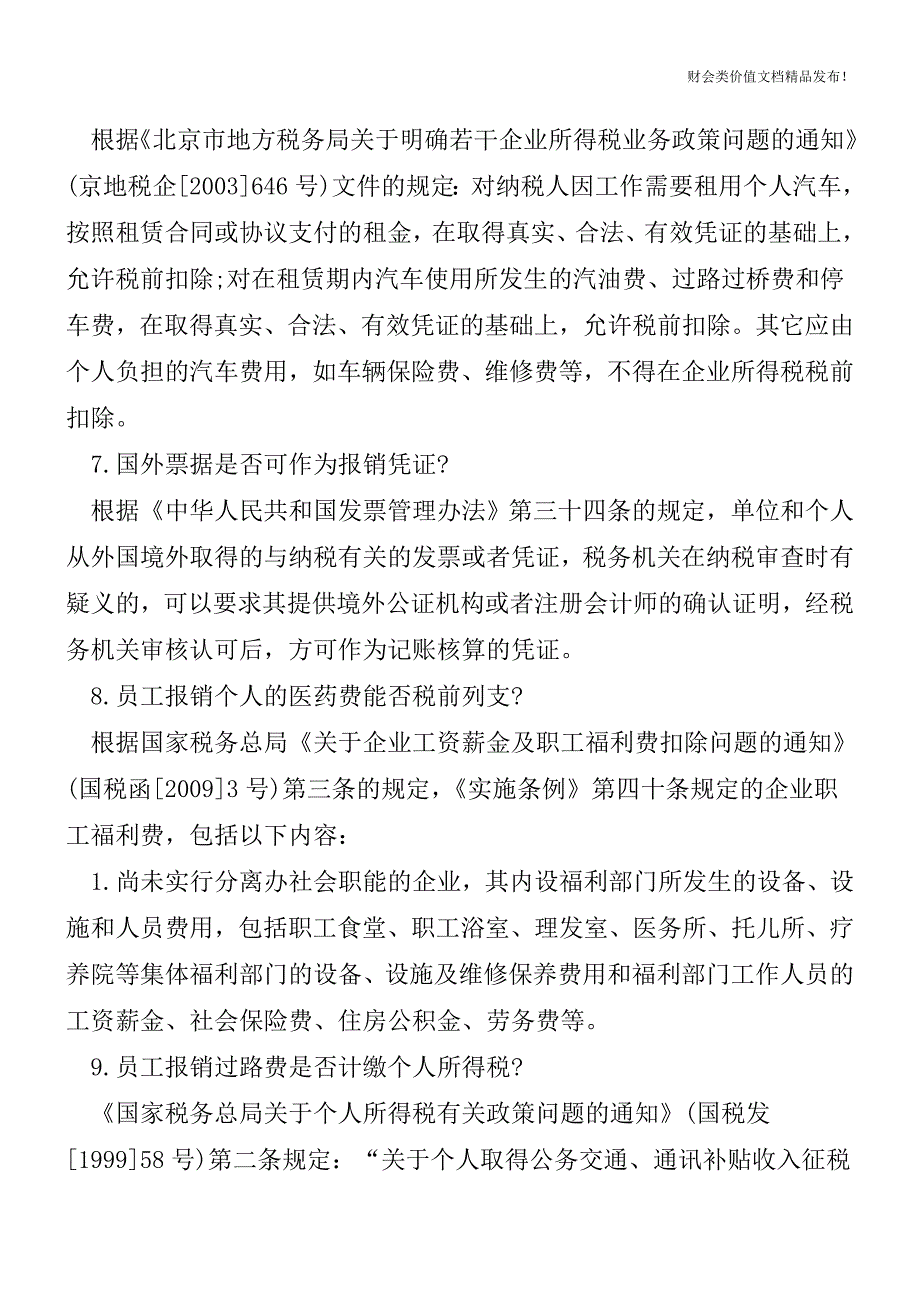 财会类价值文档精品发布!

根据《北京市地方税务局关于明确若干企业所得税业务政策问题的通知》(京地税企[2003]646 号)文件的规定：对纳税人因工作需要租用个人汽车，按照租赁合同或协议支付的租金，在取得真实、合法、有效凭证的基础上，允许税前扣除;对在租赁期内汽车使用所发生的汽油费、过路过桥费和停车费，在取得真实、合法、有效凭证的基础上，允许税前扣除。其它应由个人负担的汽车费用，如车辆保险费、维修费等，不得在企业所得税税前扣除。

7.国外票据是否可作为报销凭证?

根据《中华人民共和国发票管理办法》第三十四条的规定，单位和个人从外国境外取得的与纳税有关的发票或者凭证，税务机关在纳税审查时有疑义的，可以要求其提供境外公证机构或者注册会计师的确认证明，经税务机关审核认可后，方可作为记账核算的凭证。

8.员工报销个人的医药费能否税前列支?

根据国家税务总局《关于企业工资薪金及职工福利费扣除问题的通知》(国税函[2009]3 号)第三条的规定，《实施条例》第四十条规定的企业职工福利费，包括以下内容：

1.尚未实行分离办社会职能的企业，其内设福利部门所发生的设备、设施和人员费用，包括职工食堂、职工浴室、理发室、医务所、托儿所、疗养院等集体福利部门的设备、设施及维修保养费用和福利部门工作人员的工资薪金、社会保险费、住房公积金、劳务费等。

9.员工报销过路费是否计缴个人所得税?

《国家税务总局关于个人所得税有关政策问题的通知》(国税发[1999]58 号)第二条规定：“关于个人取得公务交通、通讯补贴收入征税